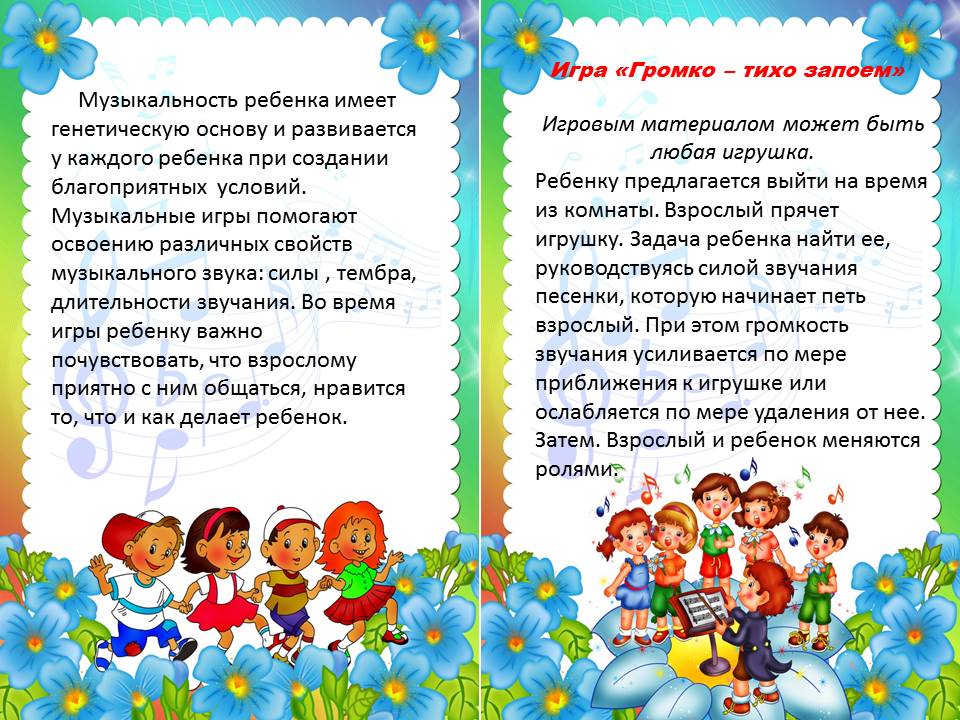 Музыкальность ребенка имеет генетическую основу и развивается у каждого ребенка при создании благоприятных условий. Музыкальные игры помогают освоению различных свойств музыкального звука: силы , тембра, длительности звучания. Во время игры ребенку важно почувствовать, что взрослому приятно с ним общаться, нравится то, что и как делает ребенок.

Игра «Громко – тихо запоем»

Игровым материалом может быть любая игрушка.

Ребенку предлагается выйти на время из комнаты. Взрослый прячет игрушку. Задача ребенка найти ее, руководствуясь силой звучания песенки, которую начинает петь взрослый. При этом громкость звучания усиливается по мере приближения к игрушке или ослабляется по мере удаления от нее. Затем. Взрослый и ребенок меняются ролями.